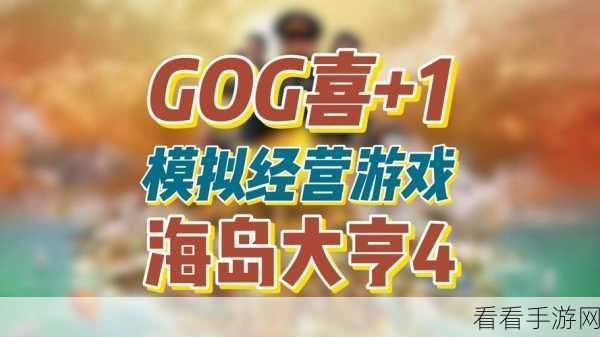 GOG喜+1
模拟经营游戏
海岛大亨4

看看手游网